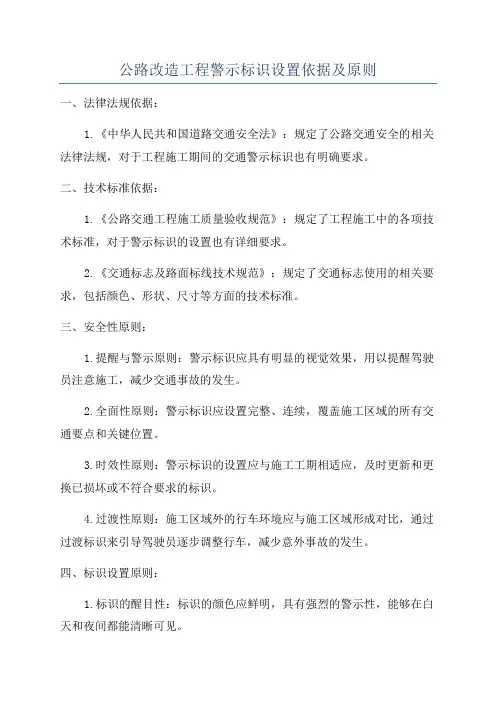 公路改造工程警示标识设置依据及原则

一、法律法规依据：

1.《中华人民共和国道路交通安全法》：规定了公路交通安全的相关法律法规，对于工程施工期间的交通警示标识也有明确要求。

二、技术标准依据：

1.《公路交通工程施工质量验收规范》：规定了工程施工中的各项技术标准，对于警示标识的设置也有详细要求。

2.《交通标志及路面标线技术规范》：规定了交通标志使用的相关要求，包括颜色、形状、尺寸等方面的技术标准。

三、安全性原则：

1.提醒与警示原则：警示标识应具有明显的视觉效果，用以提醒驾驶员注意施工，减少交通事故的发生。

2.全面性原则：警示标识应设置完整、连续，覆盖施工区域的所有交通要点和关键位置。

3.时效性原则：警示标识的设置应与施工工期相适应，及时更新和更换已损坏或不符合要求的标识。

4.过渡性原则：施工区域外的行车环境应与施工区域形成对比，通过过渡标识来引导驾驶员逐步调整行车，减少意外事故的发生。

四、标识设置原则：

1.标识的醒目性：标识的颜色应鲜明，具有强烈的警示性，能够在白天和夜间都能清晰可见。